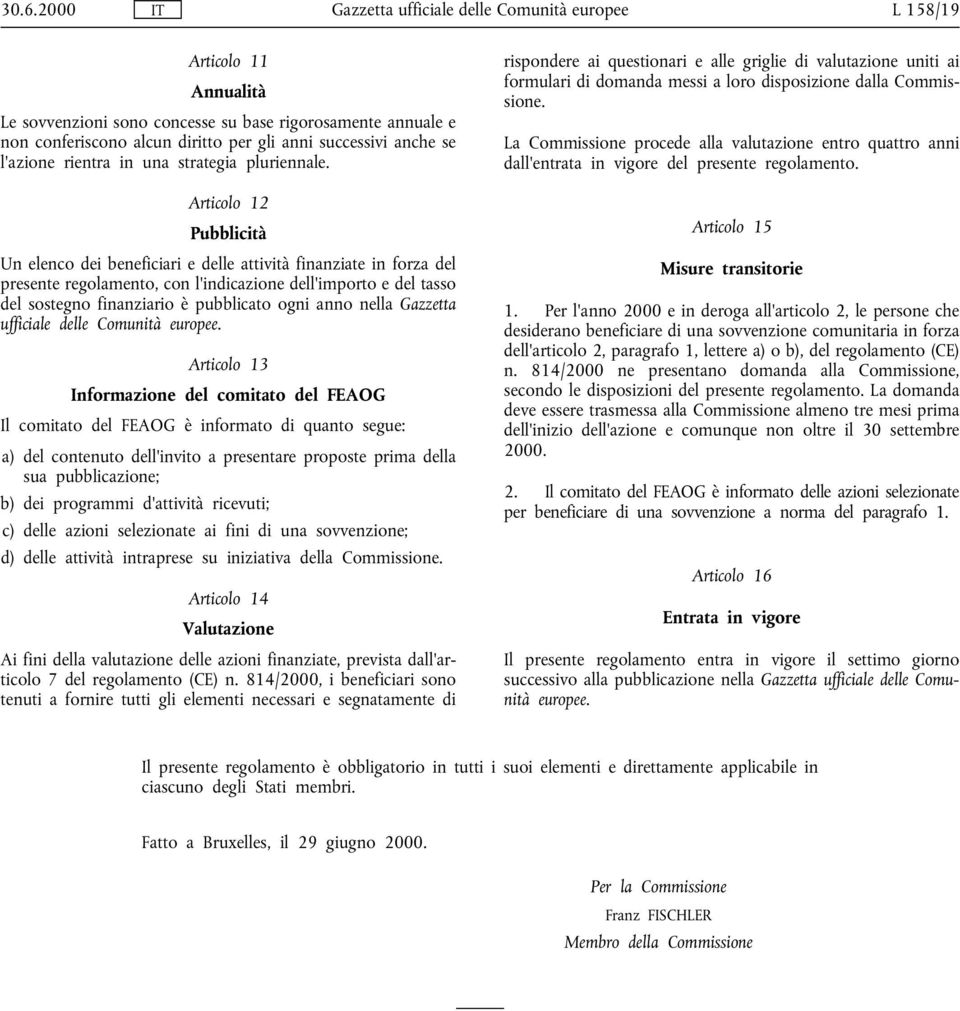 30.6.2000 IT Gazzetta ufficiale delle Comunità europee L 158/19

Articolo 11

Annualità

Le sovvenzioni sono concesse su base rigorosamente annuale e non conferiscono alcun diritto per gli anni successivi anche se l'azione rientra in una strategia pluriennale.

Articolo 12

Pubblicità

Un elenco dei beneficiari e delle attività finanziate in forza del presente regolamento, con l'indicazione dell'importo e del tasso del sostegno finanziario è pubblicato ogni anno nella Gazzetta ufficiale delle Comunità europee.

Articolo 13

Informazione del comitato del FEAOG

Il comitato del FEAOG è informato di quanto segue:

a) del contenuto dell'invito a presentare proposte prima della sua pubblicazione;

b) dei programmi d'attività ricevuti;

c) delle azioni selezionate ai fini di una sovvenzione;

d) delle attività intraprese su iniziativa della Commissione.

Articolo 14

Valutazione

Ai fini della valutazione delle azioni finanziate, prevista dall'articolo 7 del regolamento (CE) n. 814/2000, i beneficiari sono tenuti a fornire tutti gli elementi necessari e segnatamente di rispondere ai questionari e alle griglie di valutazione uniti ai formulari di domanda messi a loro disposizione dalla Commissione.

La Commissione procede alla valutazione entro quattro anni dall'entrata in vigore del presente regolamento.

Articolo 15

Misure transitorie

1. Per l'anno 2000 e in deroga all'articolo 2, le persone che desiderano beneficiare di una sovvenzione comunitaria in forza dell'articolo 2, paragrafo 1, lettere a) o b), del regolamento (CE) n. 814/2000 ne presentano domanda alla Commissione, secondo le disposizioni del presente regolamento. La domanda deve essere trasmessa alla Commissione almeno tre mesi prima dell'inizio dell'azione e comunque non oltre il 30 settembre 2000.

2. Il comitato del FEAOG è informato delle azioni selezionate per beneficiare di una sovvenzione a norma del paragrafo 1.

Articolo 16

Entrata in vigore

Il presente regolamento entra in vigore il settimo giorno successivo alla pubblicazione nella Gazzetta ufficiale delle Comunità europee.

Il presente regolamento è obbligatorio in tutti i suoi elementi e direttamente applicabile in ciascuno degli Stati membri.

Fatto a Bruxelles, il 29 giugno 2000.

Per la Commissione
Franz FISCHLER
Membro della Commissione